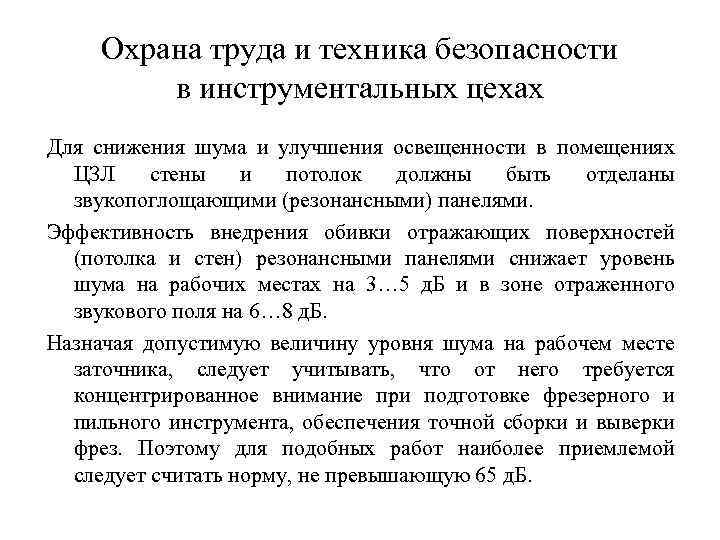 Охрана труда и техника безопасности в инструментальных цехах

Для снижения шума и улучшения освещенности в помещениях ЦЗЛ стены и потолок должны быть отделаны звукопоглощающими (резонансными) панелями.

Эффективность внедрения обивки отражающих поверхностей (потолка и стен) резонансными панелями снижает уровень шума на рабочих местах на 3…5 дБ и в зоне отраженного звукового поля на 6…8 дБ.

Назначая допустимую величину уровня шума на рабочем месте заточника, следует учитывать, что от него требуется концентрированное внимание при подготовке фрезерного и пильного инструмента, обеспечения точной сборки и выверки фрез. Поэтому для подобных работ наиболее приемлемой следует считать норму, не превышающую 65 дБ.